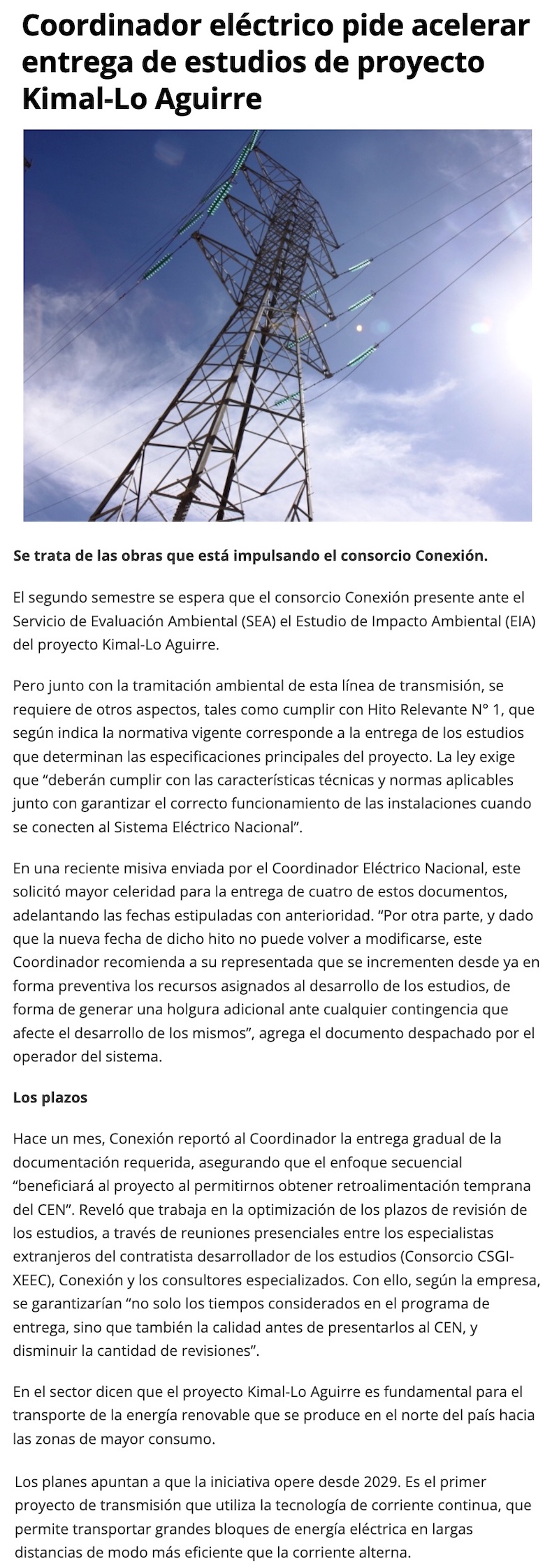 Coordinador eléctrico pide acelerar entrega de estudios de proyecto Kimal-Lo Aguirre

Se trata de las obras que está impulsando el consorcio Conexión.

El segundo semestre se espera que el consorcio Conexión presente ante el Servicio de Evaluación Ambiental (SEA) el Estudio de Impacto Ambiental (EIA) del proyecto Kimal-Lo Aguirre.

Pero junto con la tramitación ambiental de esta línea de transmisión, se requiere de otros aspectos, tales como cumplir con Hito Relevante N° 1, que según indica la normativa vigente corresponde a la entrega de los estudios que determinan las especificaciones principales del proyecto. La ley exige que “deberán cumplir con las características técnicas y normas aplicables junto con garantizar el correcto funcionamiento de las instalaciones cuando se conecten al Sistema Eléctrico Nacional”.

En una reciente misiva enviada por el Coordinador Eléctrico Nacional, este solicitó mayor celeridad para la entrega de cuatro de estos documentos, adelantando las fechas estipuladas con anterioridad. “Por otra parte, y dado que la nueva fecha de dicho hito no puede volver a modificarse, este Coordinador recomienda a su representada que se incrementen desde ya en forma preventiva los recursos asignados al desarrollo de los estudios, de forma de generar una holgura adicional ante cualquier contingencia que afecte el desarrollo de los mismos”, agrega el documento despachado por el operador del sistema.

Los plazos

Hace un mes, Conexión reportó al Coordinador la entrega gradual de la documentación requerida, asegurando que el enfoque secuencial “beneficiará al proyecto al permitirnos obtener retroalimentación temprana del CEN”. Reveló que trabaja en la optimización de los plazos de revisión de los estudios, a través de reuniones presenciales entre los especialistas extranjeros del contratista desarrollador de los estudios (Consorcio CSGI-XEEC), Conexión y los consultores especializados. Con ello, según la empresa, se garantizarían “no solo los tiempos considerados en el programa de entrega, sino que también la calidad antes de presentarlos al CEN, y disminuir la cantidad de revisiones”.

En el sector dicen que el proyecto Kimal-Lo Aguirre es fundamental para el transporte de la energía renovable que se produce en el norte del país hacia las zonas de mayor consumo.

Los planes apuntan a que la iniciativa opere desde 2029. Es el primer proyecto de transmisión que utiliza la tecnología de corriente continua, que permite transportar grandes bloques de energía eléctrica en largas distancias de modo más eficiente que la corriente alterna.